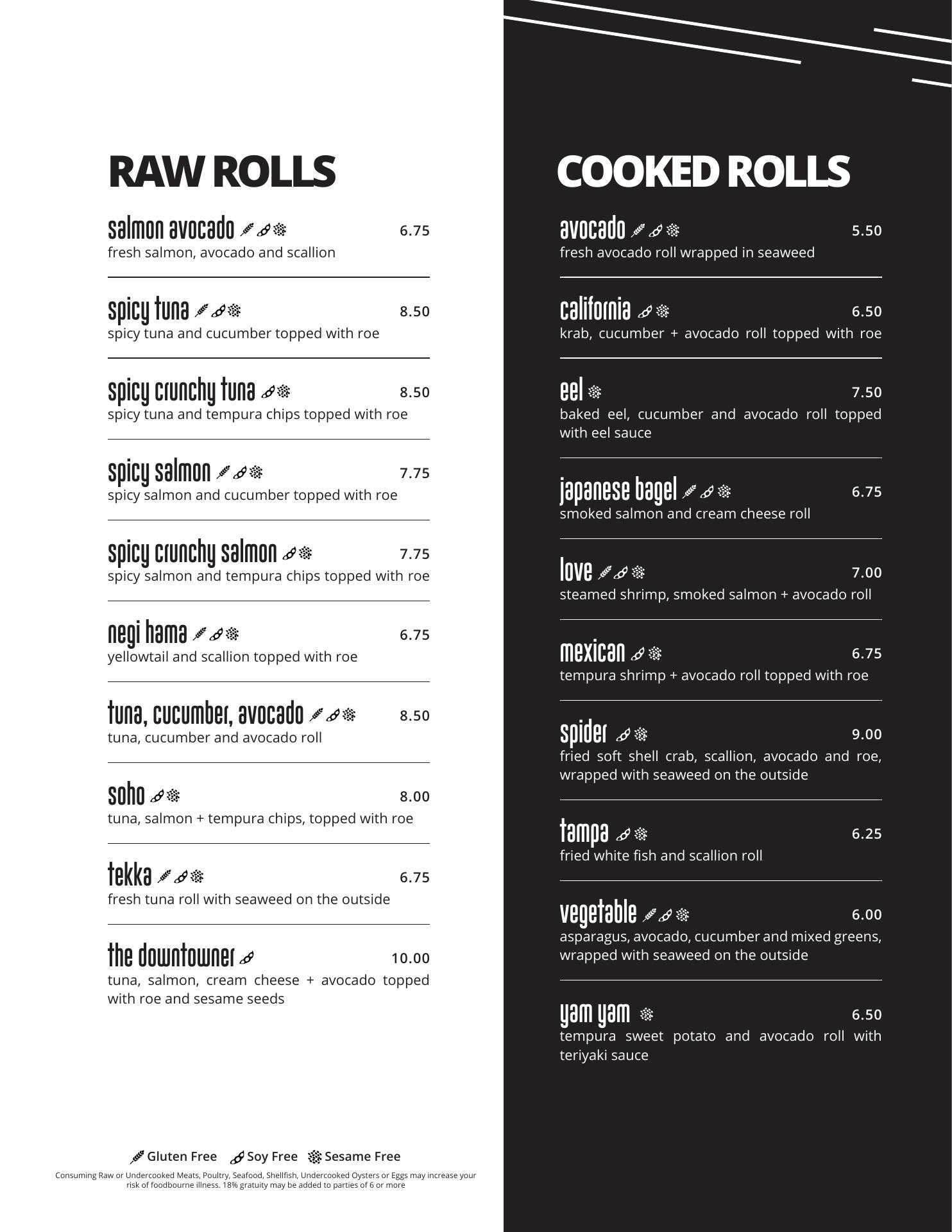 RAW ROLLS

salmon avocado 6.75
fresh salmon, avocado and scallion

spicy tuna 8.50
spicy tuna and cucumber topped with roe

spicy crunchy tuna 8.50
spicy tuna and tempura chips topped with roe

spicy salmon 7.75
spicy salmon and cucumber topped with roe

spicy crunchy salmon 7.75
spicy salmon and tempura chips topped with roe

negi hama 6.75
yellowtail and scallion topped with roe

tuna, cucumber, avocado 8.50
tuna, cucumber and avocado roll

soho 8.00
tuna, salmon + tempura chips, topped with roe

tekka 6.75
fresh tuna roll with seaweed on the outside

the downtowner 10.00
tuna, salmon, cream cheese + avocado topped with roe and sesame seeds

Gluten Free Soy Free Sesame Free

Consuming Raw or Undercooked Meats, Poultry, Seafood, Shellfish, Undercooked Oysters or Eggs may increase your risk of foodbourne illness. 18% gratuity may be added to parties of 6 or more

COOKED ROLLS

avocado 5.50
fresh avocado roll wrapped in seaweed

california 6.50
krab, cucumber + avocado roll topped with roe

eel 7.50
baked eel, cucumber and avocado roll topped with eel sauce

japanese bagel 6.75
smoked salmon and cream cheese roll

love 7.00
steamed shrimp, smoked salmon + avocado roll

mexican 6.75
tempura shrimp + avocado roll topped with roe

spider 9.00
fried soft shell crab, scallion, avocado and roe, wrapped with seaweed on the outside

tampa 6.25
fried white fish and scallion roll

vegetable 6.00
asparagus, avocado, cucumber and mixed greens, wrapped with seaweed on the outside

yam yam 6.50
tempura sweet potato and avocado roll with teriyaki sauce